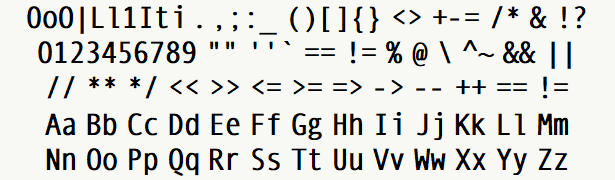 OoO|Ll1Iti .,;:_ ()[]{} <> +-= /* & !?
0123456789 "" ''` == != % @ \ ^~ && ||
// ** */ << >> <= >= => -> -- ++ == !=
Aa Bb Cc Dd Ee Ff Gg Hh Ii Jj Kk Ll Mm
Nn Oo Pp Qq Rr Ss Tt Uu Vv Ww Xx Yy Zz